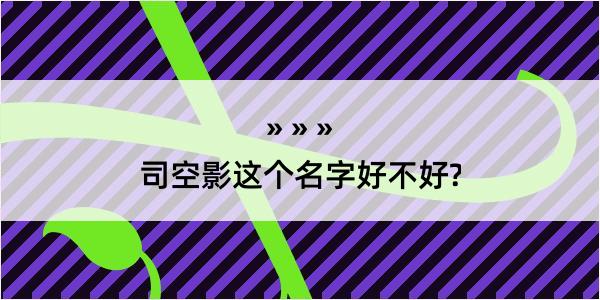 » » »
司空影这个名字好不好?